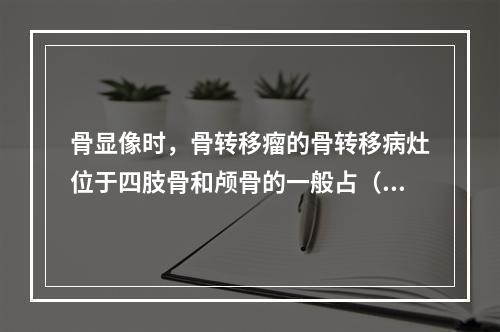 骨显像时，骨转移瘤的骨转移病灶位于四肢骨和颅骨的一般占（...